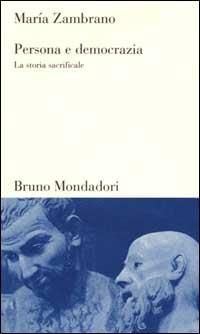 María Zambrano

Persona e democrazia

La storia sacrificale

Bruno Mondadori